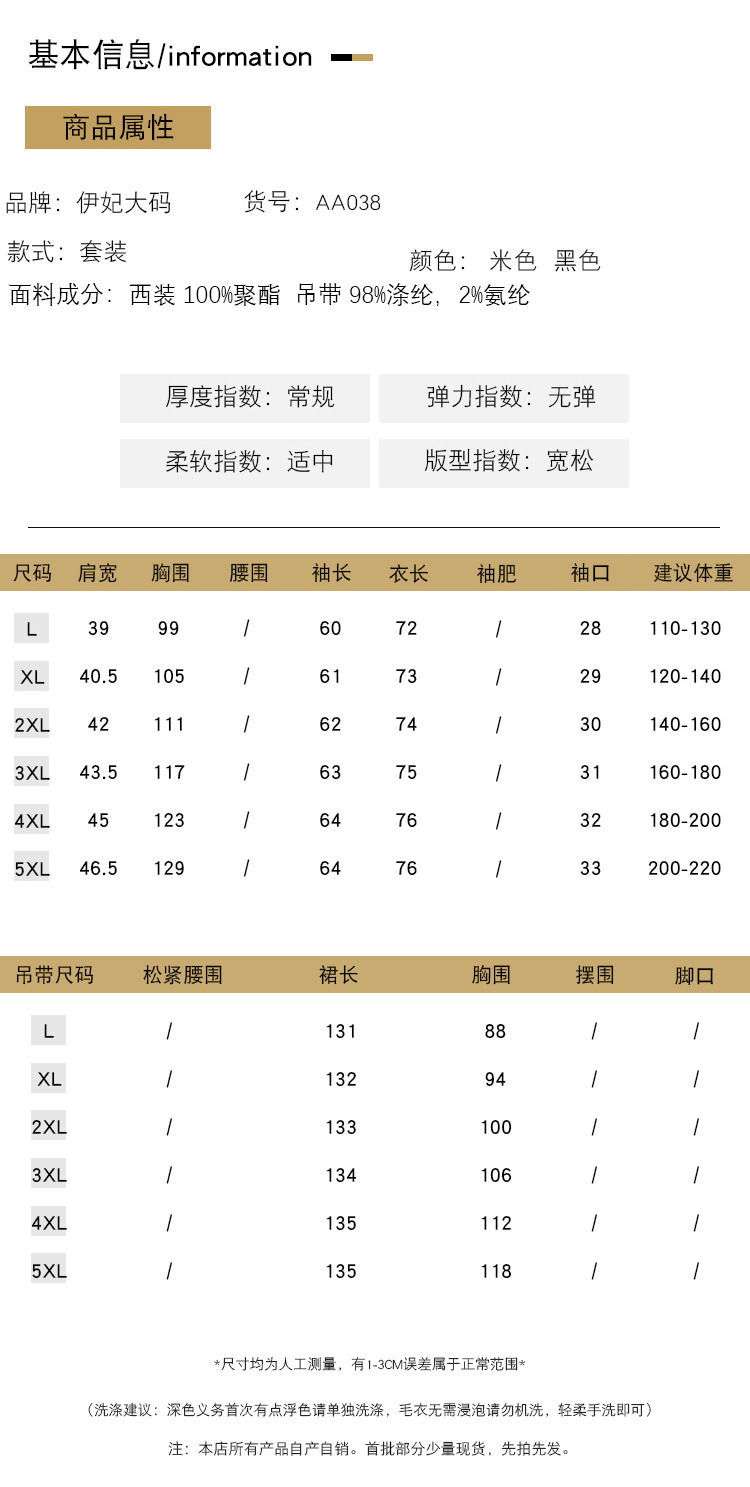 基本信息/information

商品属性

品牌：伊妃大码 货号：AA038

款式：套装 颜色：米色 黑色

面料成分：西装100%聚酯 吊带98%涤纶，2%氨纶

厚度指数：常规 弹力指数：无弹

柔软指数：适中 版型指数：宽松

| 尺码 | 肩宽 | 胸围 | 腰围 | 袖长 | 衣长 | 袖肥 | 袖口 | 建议体重 |
|---|---|---|---|---|---|---|---|---|
| L | 39 | 99 | / | 60 | 72 | / | 28 | 110-130 |
| XL | 40.5 | 105 | / | 61 | 73 | / | 29 | 120-140 |
| 2XL | 42 | 111 | / | 62 | 74 | / | 30 | 140-160 |
| 3XL | 43.5 | 117 | / | 63 | 75 | / | 31 | 160-180 |
| 4XL | 45 | 123 | / | 64 | 76 | / | 32 | 180-200 |
| 5XL | 46.5 | 129 | / | 64 | 76 | / | 33 | 200-220 |

| 吊带尺码 | 松紧腰围 | 裙长 | 胸围 | 摆围 | 脚口 |
|---|---|---|---|---|---|
| L | / | 131 | 88 | / | / |
| XL | / | 132 | 94 | / | / |
| 2XL | / | 133 | 100 | / | / |
| 3XL | / | 134 | 106 | / | / |
| 4XL | / | 135 | 112 | / | / |
| 5XL | / | 135 | 118 | / | / |

*尺寸均为人工测量，有1-3CM误差属于正常范围*

（洗涤建议：深色义务首次有点浮色请单独洗涤，毛衣无需浸泡请勿机洗，轻柔手洗即可）

注：本店所有产品自产自销。首批部分少量现货，先拍先发。